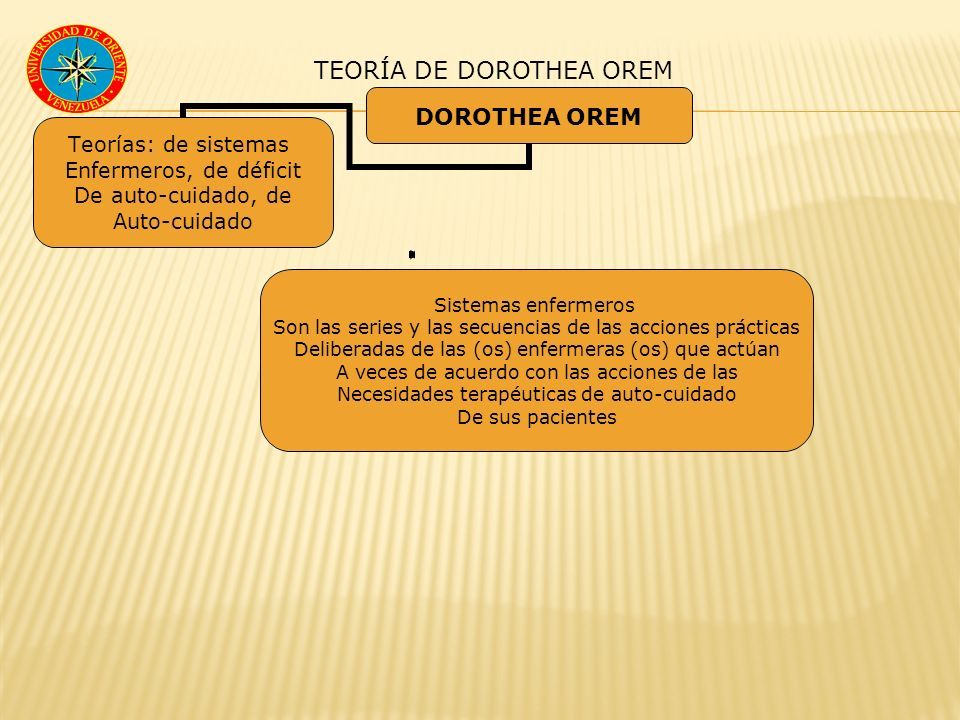 UNIVERSIDAD DE ORIENTE
VENEZUELA

TEORÍA DE DOROTHEA OREM

DOROTHEA OREM

Teorías: de sistemas Enfermeros, de déficit De auto-cuidado, de Auto-cuidado

Sistemas enfermeros
Son las series y las secuencias de las acciones prácticas Deliberadas de las (os) enfermeras (os) que actúan A veces de acuerdo con las acciones de las Necesidades terapéuticas de auto-cuidado De sus pacientes